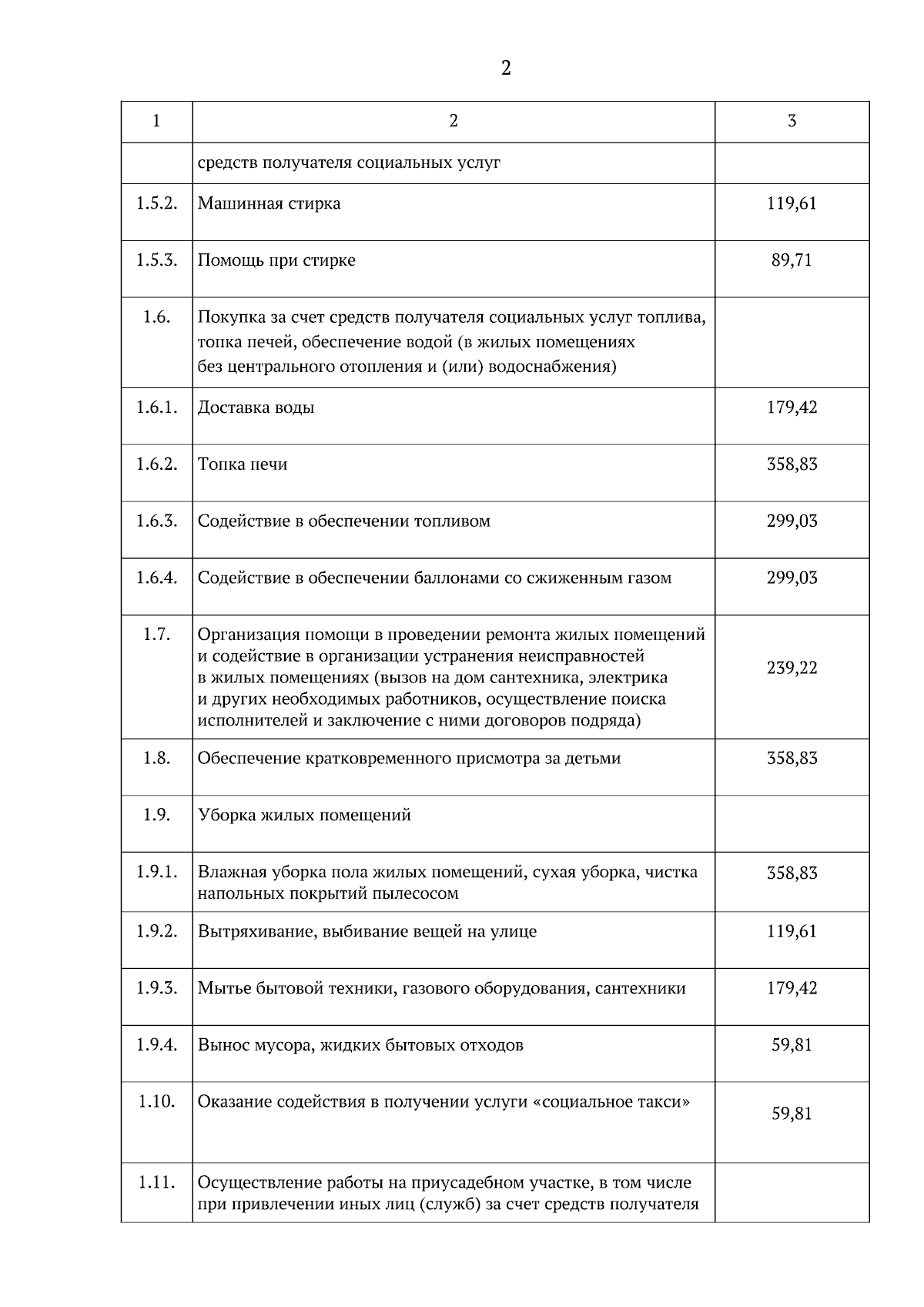 2

| 1 | 2 | 3 |
|---|---|---|
| | средств получателя социальных услуг | |
| 1.5.2. | Машинная стирка | 119,61 |
| 1.5.3. | Помощь при стирке | 89,71 |
| 1.6. | Покупка за счет средств получателя социальных услуг топлива, топка печей, обеспечение водой (в жилых помещениях без центрального отопления и (или) водоснабжения) | |
| 1.6.1. | Доставка воды | 179,42 |
| 1.6.2. | Топка печи | 358,83 |
| 1.6.3. | Содействие в обеспечении топливом | 299,03 |
| 1.6.4. | Содействие в обеспечении баллонами со сжиженным газом | 299,03 |
| 1.7. | Организация помощи в проведении ремонта жилых помещений и содействие в организации устранения неисправностей в жилых помещениях (вызов на дом сантехника, электрика и других необходимых работников, осуществление поиска исполнителей и заключение с ними договоров подряда) | 239,22 |
| 1.8. | Обеспечение кратковременного присмотра за детьми | 358,83 |
| 1.9. | Уборка жилых помещений | |
| 1.9.1. | Влажная уборка пола жилых помещений, сухая уборка, чистка напольных покрытий пылесосом | 358,83 |
| 1.9.2. | Вытряхивание, выбивание вещей на улице | 119,61 |
| 1.9.3. | Мытье бытовой техники, газового оборудования, сантехники | 179,42 |
| 1.9.4. | Вынос мусора, жидких бытовых отходов | 59,81 |
| 1.10. | Оказание содействия в получении услуги «социальное такси» | 59,81 |
| 1.11. | Осуществление работы на приусадебном участке, в том числе при привлечении иных лиц (служб) за счет средств получателя | |